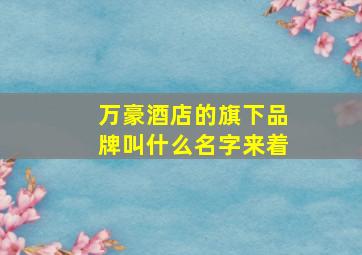 万豪酒店的旗下品牌叫什么名字来着